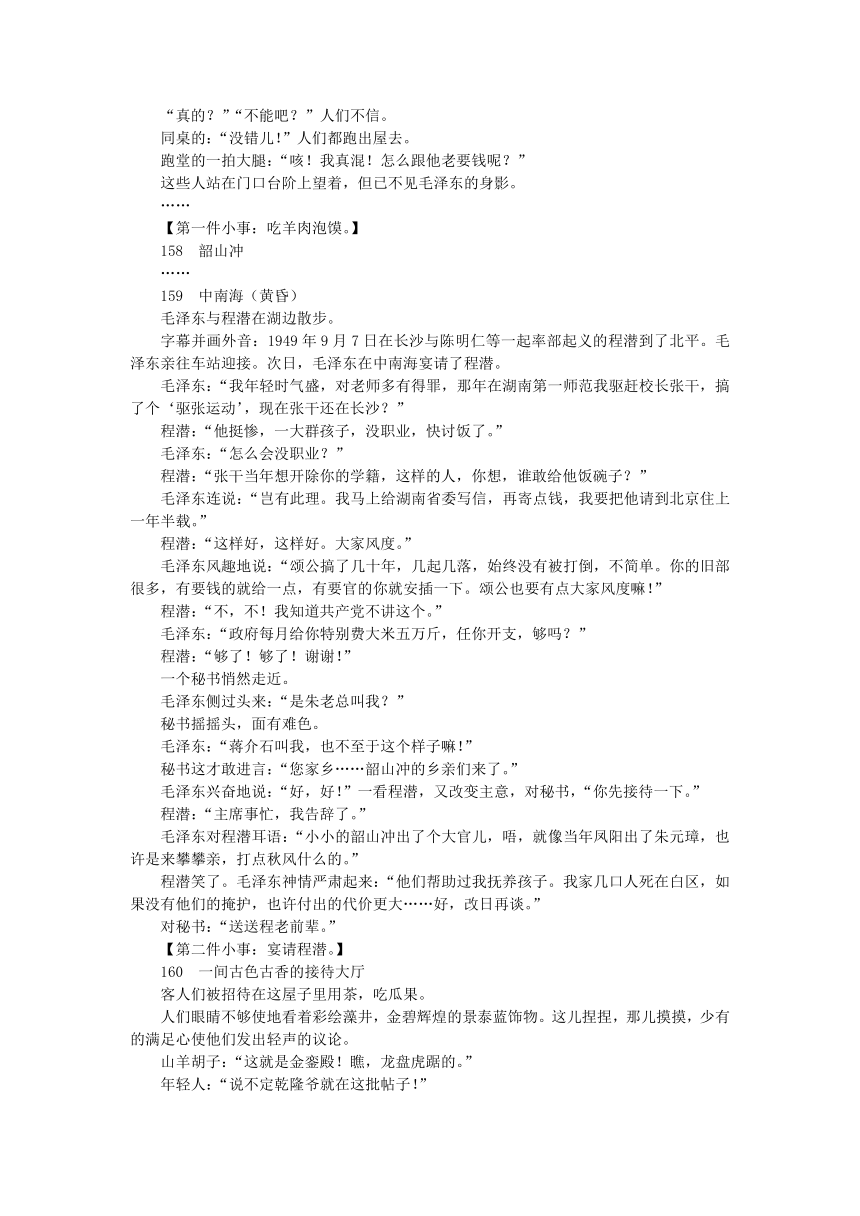 “真的？”“不能吧？”人们不信。

同桌的：“没错儿!”人们都跑出屋去。

跑堂的一拍大腿：“咳！我真混！怎么跟他老要钱呢？”

这些人站在门口台阶上望着，但已不见毛泽东的身影。

……

【第一件小事：吃羊肉泡馍。】

158　韶山冲

……

159　中南海（黄昏）

毛泽东与程潜在湖边散步。

字幕并画外音：1949 年 9 月 7 日在长沙与陈明仁等一起率部起义的程潜到了北平。毛泽东亲往车站迎接。次日，毛泽东在中南海宴请了程潜。

毛泽东：“我年轻时气盛，对老师多有得罪，那年在湖南第一师范我驱赶校长张干，搞了个‘驱张运动’，现在张干还在长沙？”

程潜：“他挺惨，一大群孩子，没职业，快讨饭了。”

毛泽东：“怎么会没职业？”

程潜：“张干当年想开除你的学籍，这样的人，你想，谁敢给他饭碗子？”

毛泽东连说：“岂有此理。我马上给湖南省委写信，再寄点钱，我要把他请到北京住上一年半载。”

程潜：“这样好，这样好。大家风度。”

毛泽东风趣地说：“颂公搞了几十年，几起几落，始终没有被打倒，不简单。你的旧部很多，有要钱的就给一点，有要官的你就安插一下。颂公也要有点大家风度嘛！”

程潜：“不，不！我知道共产党不讲这个。”

毛泽东：“政府每月给你特别费大米五万斤，任你开支，够吗？”

程潜：“够了！够了！谢谢!”

一个秘书悄然走近。

毛泽东侧过头来：“是朱老总叫我？”

秘书摇摇头，面有难色。

毛泽东：“蒋介石叫我，也不至于这个样子嘛!”

秘书这才敢进言：“您家乡……韶山冲的乡亲们来了。”

毛泽东兴奋地说：“好，好!”一看程潜，又改变主意，对秘书，“你先接待一下。”

程潜：“主席事忙，我告辞了。”

毛泽东对程潜耳语：“小小的韶山冲出了个大官儿，唔，就像当年凤阳出了朱元璋，也许是来攀攀亲，打点秋风什么的。”

程潜笑了。毛泽东神情严肃起来：“他们帮助过我抚养孩子。我家几口人死在白区，如果没有他们的掩护，也许付出的代价更大……好，改日再谈。”

对秘书：“送送程老前辈。”

【第二件小事：宴请程潜。】

160　一间古色古香的接待大厅

客人们被招待在这屋子里用茶，吃瓜果。

人们眼睛不够使地看着彩绘藻井，金碧辉煌的景泰蓝饰物。这儿捏捏，那儿摸摸，少有的满足心使他们发出轻声的议论。

山羊胡子：“这就是金銮殿！瞧，龙盘虎踞的。”

年轻人：“说不定乾隆爷就在这批帖子!”